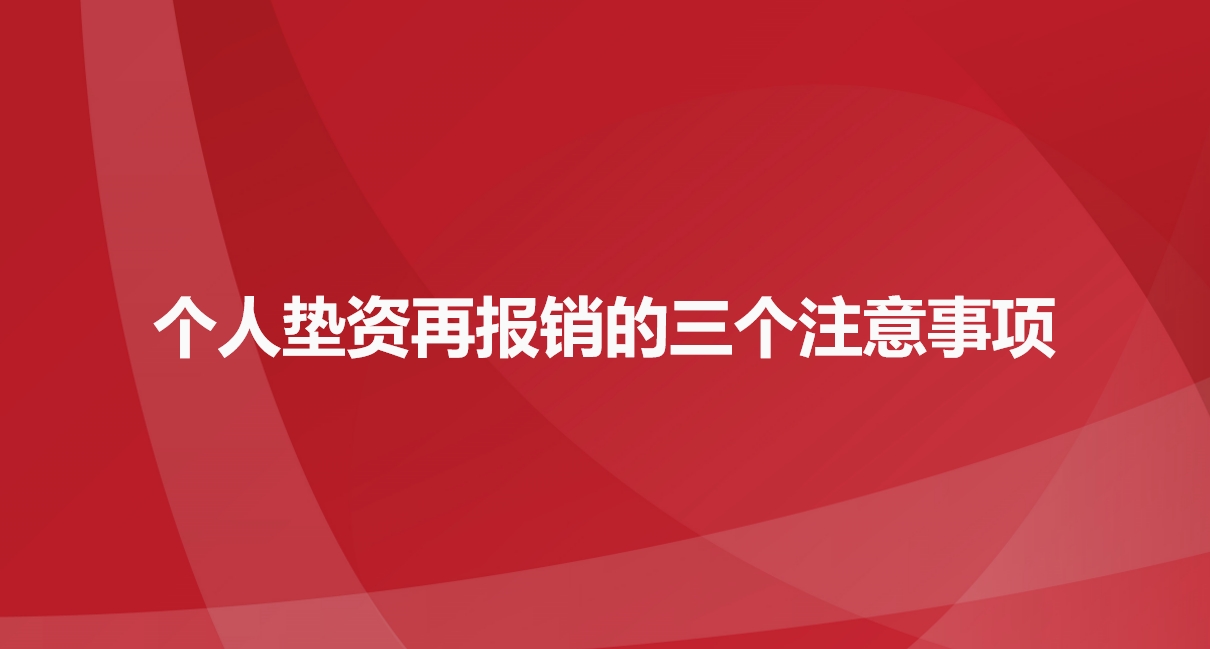 个人垫资再报销的三个注意事项